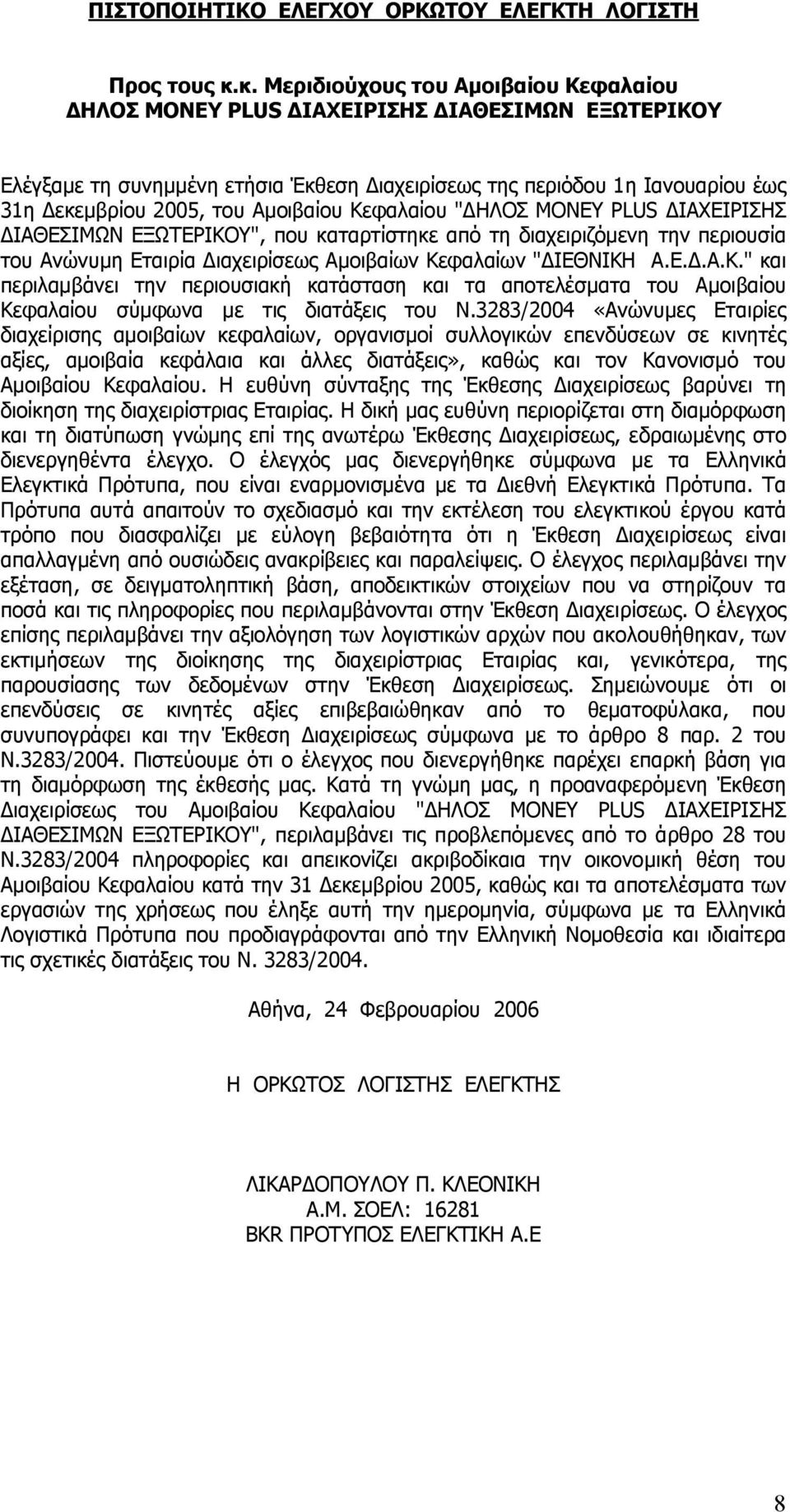 ΠΙΣΤΟΠΟΙΗΤΙΚΟ ΕΛΕΓΧΟΥ ΟΡΚΩΤΟΥ ΕΛΕΓΚΤΗ ΛΟΓΙΣΤΗ

Προς τους κ.κ. Μεριδιούχους του Αμοιβαίου Κεφαλαίου
ΔΗΛΟΣ MONEY PLUS ΔΙΑΧΕΙΡΙΣΗΣ ΔΙΑΘΕΣΙΜΩΝ ΕΞΩΤΕΡΙΚΟΥ

Ελέγξαμε τη συνημμένη ετήσια Έκθεση Διαχειρίσεως της περιόδου 1η Ιανουαρίου έως 31η Δεκεμβρίου 2005, του Αμοιβαίου Κεφαλαίου "ΔΗΛΟΣ MONEY PLUS ΔΙΑΧΕΙΡΙΣΗΣ ΔΙΑΘΕΣΙΜΩΝ ΕΞΩΤΕΡΙΚΟΥ", που καταρτίστηκε από τη διαχειριζόμενη την περιουσία του Ανώνυμη Εταιρία Διαχειρίσεως Αμοιβαίων Κεφαλαίων "ΔΙΕΘΝΙΚΗ Α.Ε.Δ.Α.Κ." και περιλαμβάνει την περιουσιακή κατάσταση και τα αποτελέσματα του Αμοιβαίου Κεφαλαίου σύμφωνα με τις διατάξεις του Ν.3283/2004 «Ανώνυμες Εταιρίες διαχείρισης αμοιβαίων κεφαλαίων, οργανισμοί συλλογικών επενδύσεων σε κινητές αξίες, αμοιβαία κεφάλαια και άλλες διατάξεις», καθώς και τον Κανονισμό του Αμοιβαίου Κεφαλαίου. Η ευθύνη σύνταξης της Έκθεσης Διαχειρίσεως βαρύνει τη διοίκηση της διαχειρίστριας Εταιρίας. Η δική μας ευθύνη περιορίζεται στη διαμόρφωση και τη διατύπωση γνώμης επί της ανωτέρω Έκθεσης Διαχειρίσεως, εδραιωμένης στο διενεργηθέντα έλεγχο. Ο έλεγχός μας διενεργήθηκε σύμφωνα με τα Ελληνικά Ελεγκτικά Πρότυπα, που είναι εναρμονισμένα με τα Διεθνή Ελεγκτικά Πρότυπα. Τα Πρότυπα αυτά απαιτούν το σχεδιασμό και την εκτέλεση του ελεγκτικού έργου κατά τρόπο που διασφαλίζει με εύλογη βεβαιότητα ότι η Έκθεση Διαχειρίσεως είναι απαλλαγμένη από ουσιώδεις ανακρίβειες και παραλείψεις. Ο έλεγχος περιλαμβάνει την εξέταση, σε δειγματοληπτική βάση, αποδεικτικών στοιχείων που να στηρίζουν τα ποσά και τις πληροφορίες που περιλαμβάνονται στην Έκθεση Διαχειρίσεως. Ο έλεγχος επίσης περιλαμβάνει την αξιολόγηση των λογιστικών αρχών που ακολουθήθηκαν, των εκτιμήσεων της διοίκησης της διαχειρίστριας Εταιρίας και, γενικότερα, της παρουσίασης των δεδομένων στην Έκθεση Διαχειρίσεως. Σημειώνουμε ότι οι επενδύσεις σε κινητές αξίες επιβεβαιώθηκαν από το θεματοφύλακα, που συνυπογράφει και την Έκθεση Διαχειρίσεως σύμφωνα με το άρθρο 8 παρ. 2 του Ν.3283/2004. Πιστεύουμε ότι ο έλεγχος που διενεργήθηκε παρέχει επαρκή βάση για τη διαμόρφωση της έκθεσής μας. Κατά τη γνώμη μας, η προαναφερόμενη Έκθεση Διαχειρίσεως του Αμοιβαίου Κεφαλαίου "ΔΗΛΟΣ MONEY PLUS ΔΙΑΧΕΙΡΙΣΗΣ ΔΙΑΘΕΣΙΜΩΝ ΕΞΩΤΕΡΙΚΟΥ", περιλαμβάνει τις προβλεπόμενες από το άρθρο 28 του Ν.3283/2004 πληροφορίες και απεικονίζει ακριβοδίκαια την οικονομική θέση του Αμοιβαίου Κεφαλαίου κατά την 31 Δεκεμβρίου 2005, καθώς και τα αποτελέσματα των εργασιών της χρήσεως που έληξε αυτή την ημερομηνία, σύμφωνα με τα Ελληνικά Λογιστικά Πρότυπα που προδιαγράφονται από την Ελληνική Νομοθεσία και ιδιαίτερα τις σχετικές διατάξεις του Ν. 3283/2004.

Αθήνα, 24 Φεβρουαρίου 2006

Η ΟΡΚΩΤΟΣ ΛΟΓΙΣΤΗΣ ΕΛΕΓΚΤΗΣ

ΛΙΚΑΡΔΟΠΟΥΛΟΥ Π. ΚΛΕΟΝΙΚΗ
Α.Μ. ΣΟΕΛ: 16281
BKR ΠΡΟΤΥΠΟΣ ΕΛΕΓΚΤΙΚΗ Α.Ε

8